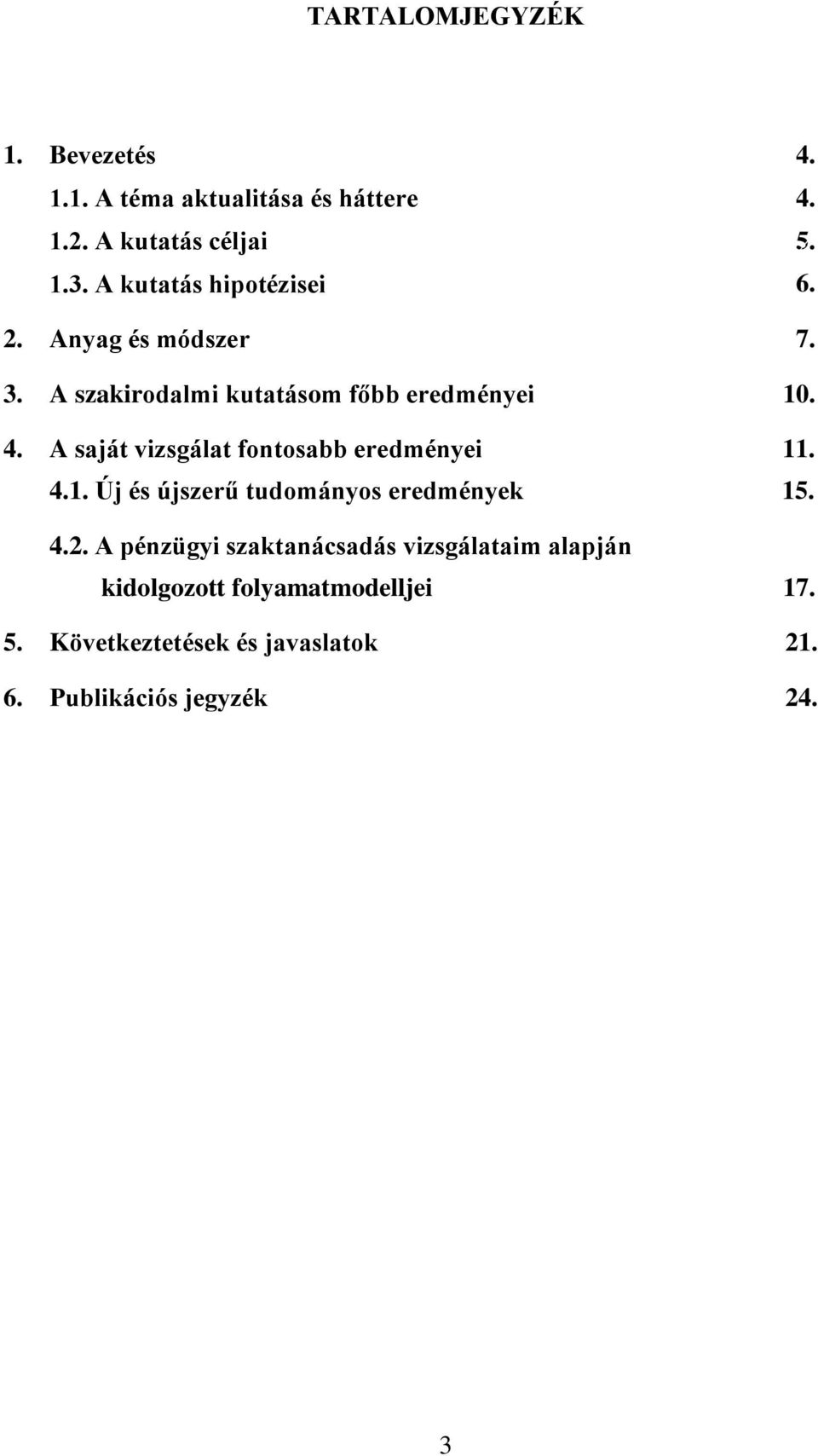 TARTALOMJEGYZÉK

1. Bevezetés 4.
1.1. A téma aktualitása és háttere 4.
1.2. A kutatás céljai 5.
1.3. A kutatás hipotézisei 6.
2. Anyag és módszer 7.
3. A szakirodalmi kutatásom főbb eredményei 10.
4. A saját vizsgálat fontosabb eredményei 11.
4.1. Új és újszerű tudományos eredmények 15.
4.2. A pénzügyi szaktanácsadás vizsgálataim alapján kidolgozott folyamatmodelljei 17.
5. Következtetések és javaslatok 21.
6. Publikációs jegyzék 24.

3